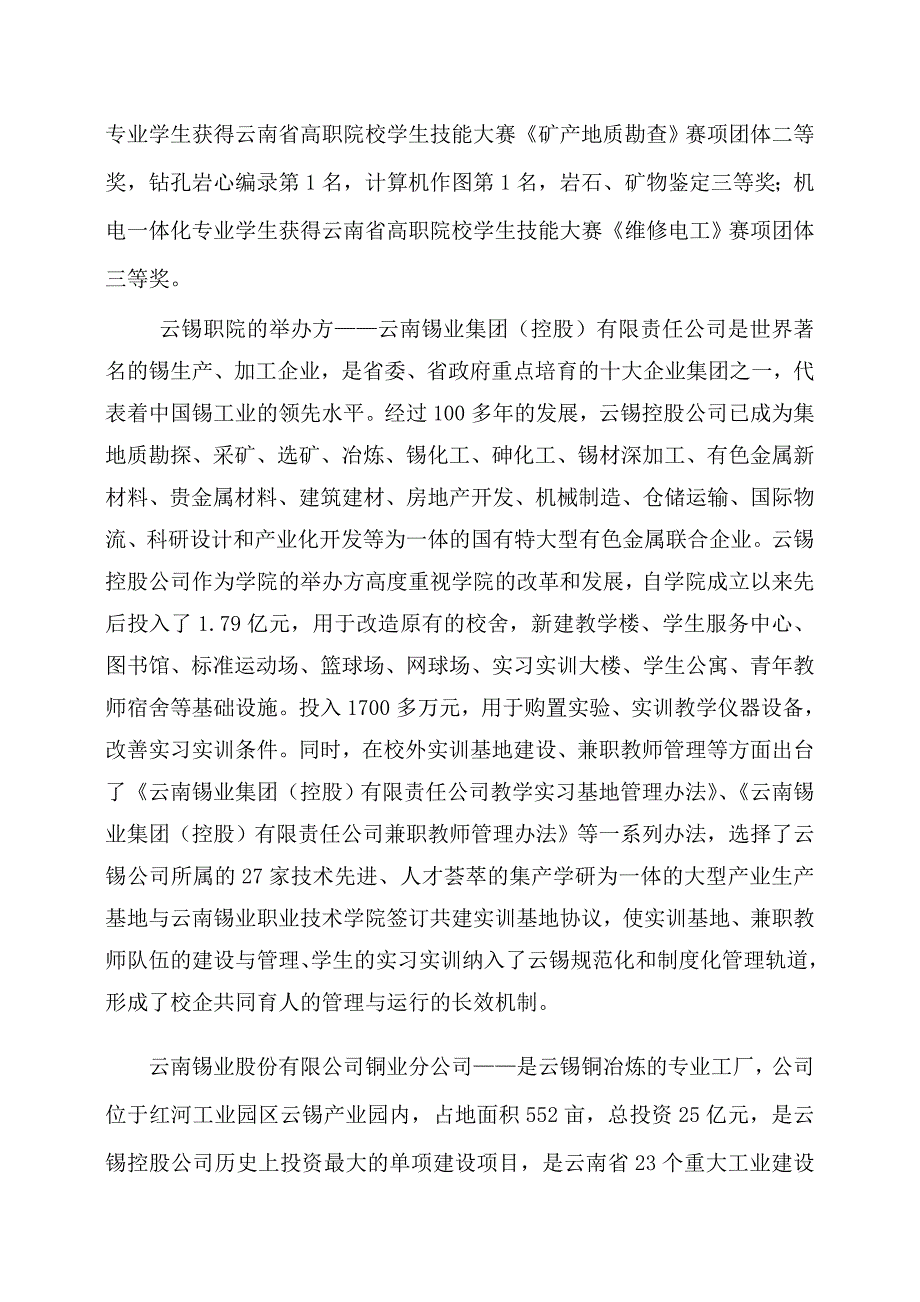 专业学生获得云南省高职院校学生技能大赛《矿产地质勘查》赛项团体二等奖，钻孔岩心编录第 1 名，计算机作图第 1 名，岩石、矿物鉴定三等奖；机电一体化专业学生获得云南省高职院校学生技能大赛《维修电工》赛项团体三等奖。

云锡职院的举办方——云南锡业集团（控股）有限责任公司是世界著名的锡生产、加工企业，是省委、省政府重点培育的十大企业集团之一，代表着中国锡工业的领先水平。经过 100 多年的发展，云锡控股公司已成为集地质勘探、采矿、选矿、冶炼、锡化工、砷化工、锡材深加工、有色金属新材料、贵金属材料、建筑建材、房地产开发、机械制造、仓储运输、国际物流、科研设计和产业化开发等为一体的国有特大型有色金属联合企业。云锡控股公司作为学院的举办方高度重视学院的改革和发展，自学院成立以来先后投入了 1.79 亿元，用于改造原有的校舍，新建教学楼、学生服务中心、图书馆、标准运动场、篮球场、网球场、实习实训大楼、学生公寓、青年教师宿舍等基础设施。投入 1700 多万元，用于购置实验、实训教学仪器设备，改善实习实训条件。同时，在校外实训基地建设、兼职教师管理等方面出台了《云南锡业集团（控股）有限责任公司教学实习基地管理办法》、《云南锡业集团（控股）有限责任公司兼职教师管理办法》等一系列办法，选择了云锡公司所属的 27 家技术先进、人才荟萃的集产学研为一体的大型产业生产基地与云南锡业职业技术学院签订共建实训基地协议，使实训基地、兼职教师队伍的建设与管理、学生的实习实训纳入了云锡规范化和制度化管理轨道，形成了校企共同育人的管理与运行的长效机制。

云南锡业股份有限公司铜业分公司——是云锡铜冶炼的专业工厂，公司位于红河工业园区云锡产业园内，占地面积 552 亩，总投资 25 亿元，是云锡控股公司历史上投资最大的单项建设项目，是云南省 23 个重大工业建设